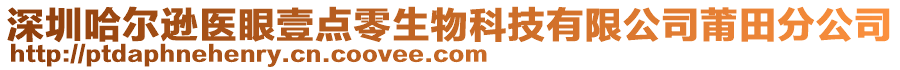 深圳哈尔逊医眼壹点零生物科技有限公司莆田分公司
http://ptdaphnehenry.cn.coovee.com